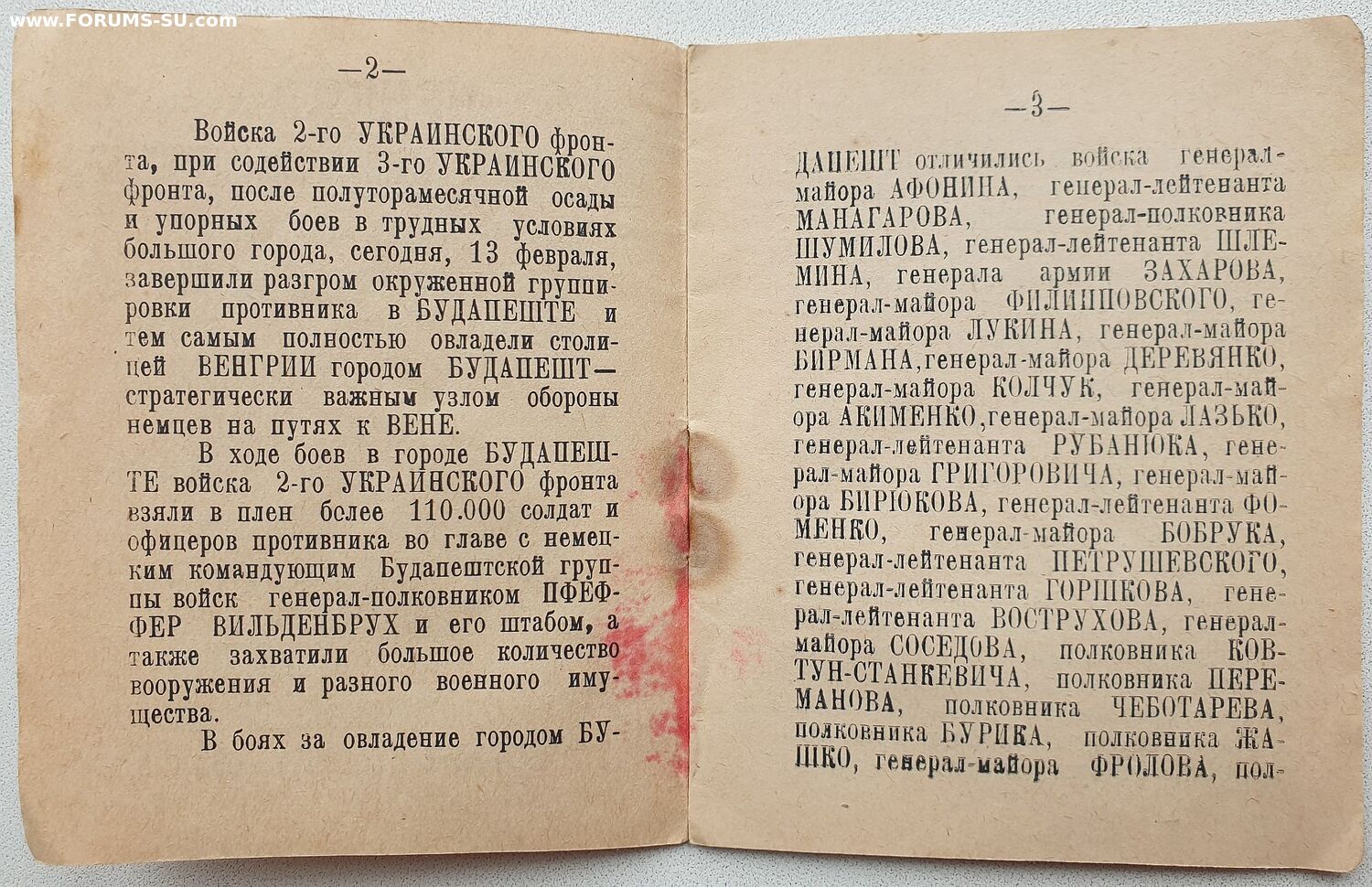 —2—

Войска 2-го УКРАИНСКОГО фронта, при содействии 3-го УКРАИНСКОГО фронта, после полуторамесячной осады и упорных боев в трудных условиях большого города, сегодня, 13 февраля, завершили разгром окруженной группировки противника в БУДАПЕШТЕ и тем самым полностью овладели столицей ВЕНГРИИ городом БУДАПЕШТ— стратегически важным узлом обороны немцев на путях к ВЕНЕ.

В ходе боев в городе БУДАПЕШТЕ войска 2-го УКРАИНСКОГО фронта взяли в плен более 110.000 солдат и офицеров противника во главе с немецким командующим Будапештской группы войск генерал-полковником ПФЕФФЕР ВИЛЬДЕНБРУХ и его штабом, а также захватили большое количество вооружения и разного военного имущества.

В боях за овладение городом БУ-

—3—

ДАПЕШТ отличились войска генерал-майора АФОНИНА, генерал-лейтенанта МАНАГАРОВА, генерал-полковника ШУМИЛОВА, генерал-лейтенанта ШЛЕМИНА, генерала армии ЗАХАРОВА, генерал-майора ФИЛИППОВСКОГО, генерал-майора ЛУКИНА, генерал-майора БИРМАНА, генерал-майора ДЕРЕВЯНКО, генерал-майора КОЛЧУК, генерал-майора АКИМЕНКО, генерал-майора ЛАЗЬКО, генерал-лейтенанта РУБАНЮКА, генерал-майора ГРИГОРОВИЧА, генерал-майора БИРЮКОВА, генерал-лейтенанта ФОМЕНКО, генерал-майора БОБРУКА, генерал-лейтенанта ПЕТРУШЕВСКОГО, генерал-лейтенанта ГОРШКОВА, генерал-лейтенанта ВОСТРУХОВА, генерал-майора СОСЕДОВА, полковника КОВТУН-СТАНКЕВИЧА, полковника ПЕРЕМАНОВА, полковника ЧЕБОТАРЕВА, полковника БУРИКА, полковника ЖАШКО, генерал-майора ФРОЛОВА, пол-

www.FORUMS-SU.com